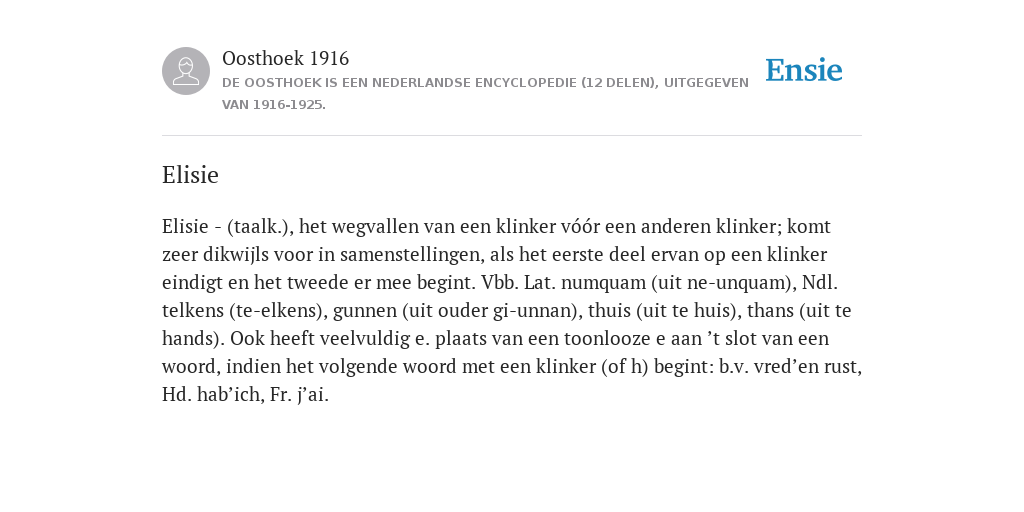 Oosthoek 1916
DE OOSTHOEK IS EEN NEDERLANDSE ENCYCLOPEDIE (12 DELEN), UITGEGEVEN VAN 1916-1925.

Ensie

Elisie

Elisie - (taalk.), het wegvallen van een klinker vóór een anderen klinker; komt zeer dikwijls voor in samenstellingen, als het eerste deel ervan op een klinker eindigt en het tweede er mee begint. Vbb. Lat. numquam (uit ne-unquam), Ndl. telkens (te-elkens), gunnen (uit ouder gi-unnan), thuis (uit te huis), thans (uit te hands). Ook heeft veelvuldig e. plaats van een toonlooze e aan ’t slot van een woord, indien het volgende woord met een klinker (of h) begint: b.v. vred’en rust, Hd. hab’ich, Fr. j’ai.